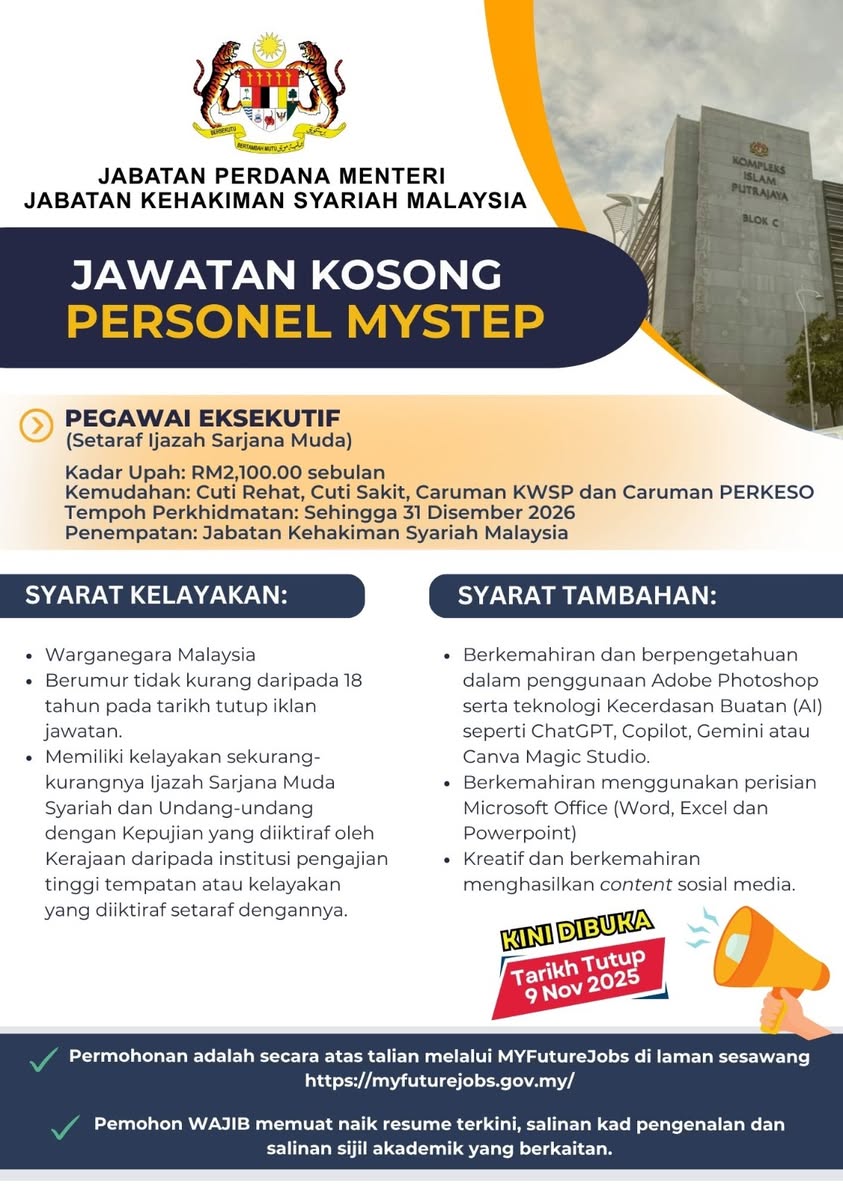 BERSEKUTU BERTAMBAH MUTU

JABATAN PERDANA MENTERI
JABATAN KEHAKIMAN SYARIAH MALAYSIA

KOMPLEKS ISLAM PUTRAJAYA
BLOK C

JAWATAN KOSONG
PERSONEL MYSTEP

PEGAWAI EKSEKUTIF
(Setaraf Ijazah Sarjana Muda)
Kadar Upah: RM2,100.00 sebulan
Kemudahan: Cuti Rehat, Cuti Sakit, Caruman KWSP dan Caruman PERKESO
Tempoh Perkhidmatan: Sehingga 31 Disember 2026
Penempatan: Jabatan Kehakiman Syariah Malaysia

SYARAT KELAYAKAN:

- Warganegara Malaysia
- Berumur tidak kurang daripada 18 tahun pada tarikh tutup iklan jawatan.
- Memiliki kelayakan sekurang-kurangnya Ijazah Sarjana Muda Syariah dan Undang-undang dengan Kepujian yang diiktiraf oleh Kerajaan daripada institusi pengajian tinggi tempatan atau kelayakan yang diiktiraf setaraf dengannya.

SYARAT TAMBAHAN:

- Berkemahiran dan berpengetahuan dalam penggunaan Adobe Photoshop serta teknologi Kecerdasan Buatan (AI) seperti ChatGPT, Copilot, Gemini atau Canva Magic Studio.
- Berkemahiran menggunakan perisian Microsoft Office (Word, Excel dan Powerpoint)
- Kreatif dan berkemahiran menghasilkan content sosial media.

KINI DIBUKA
Tarikh Tutup
9 Nov 2025

Permohonan adalah secara atas talian melalui MYFutureJobs di laman sesawang https://myfuturejobs.gov.my/

Pemohon WAJIB memuat naik resume terkini, salinan kad pengenalan dan salinan sijil akademik yang berkaitan.